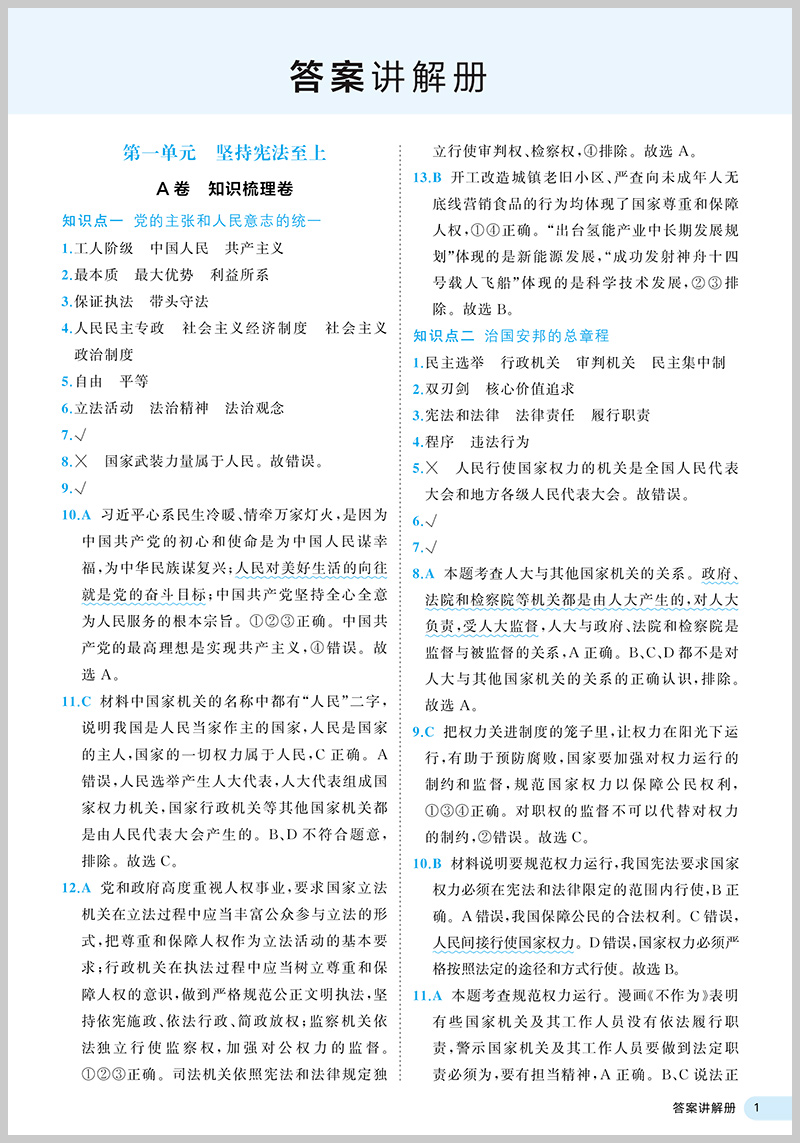 答案讲解册

第一单元　坚持宪法至上

A卷　知识梳理卷

知识点一　党的主张和人民意志的统一

1.工人阶级　中国人民　共产主义

2.最本质　最大优势　利益所系

3.保证执法　带头守法

4.人民民主专政　社会主义经济制度　社会主义政治制度

5.自由　平等

6.立法活动　法治精神　法治观念

7.√

8.×　国家武装力量属于人民。故错误。

9.√

10.A　习近平心系民生冷暖、情牵万家灯火，是因为中国共产党的初心和使命是为中国人民谋幸福，为中华民族谋复兴；人民对美好生活的向往就是党的奋斗目标；中国共产党坚持全心全意为人民服务的根本宗旨。①②③正确。中国共产党的最高理想是实现共产主义，④错误。故选A。

11.C　材料中国家机关的名称中都有“人民”二字，说明我国是人民当家作主的国家，人民是国家的主人，国家的一切权力属于人民，C正确。A错误，人民选举产生人大代表，人大代表组成国家权力机关，国家行政机关等其他国家机关都是由人民代表大会产生的。B、D不符合题意，排除。故选C。

12.A　党和政府高度重视人权事业，要求国家立法机关在立法过程中应当丰富公众参与立法的形式，把尊重和保障人权作为立法活动的基本要求；行政机关在执法过程中应当树立尊重和保障人权的意识，做到严格规范公正文明执法，坚持依宪施政、依法行政、简政放权；监察机关依法独立行使监察权，加强对公权力的监督。①②③正确。司法机关依照宪法和法律规定独立行使审判权、检察权，④排除。故选A。

13.B　开工改造城镇老旧小区、严查向未成年人无底线营销食品的行为均体现了国家尊重和保障人权，①④正确。“出台氢能产业中长期发展规划”体现的是新能源发展，“成功发射神舟十四号载人飞船”体现的是科学技术发展，②③排除。故选B。

知识点二　治国安邦的总章程

1.民主选举　行政机关　审判机关　民主集中制

2.双刃剑　核心价值追求

3.宪法和法律　法律责任　履行职责

4.程序　违法行为

5.×　人民行使国家权力的机关是全国人民代表大会和地方各级人民代表大会。故错误。

6.√

7.√

8.A　本题考查人大与其他国家机关的关系。政府、法院和检察院等机关都是由人大产生的，对人大负责，受人大监督，人大与政府、法院和检察院是监督与被监督的关系，A正确。B、C、D都不是对人大与其他国家机关的关系的正确认识，排除。故选A。

9.C　把权力关进制度的笼子里，让权力在阳光下运行，有助于预防腐败，国家要加强对权力运行的制约和监督，规范国家权力以保障公民权利，①③④正确。对职权的监督不可以代替对权力的制约，②错误。故选C。

10.B　材料说明要规范权力运行，我国宪法要求国家权力必须在宪法和法律限定的范围内行使，B正确。A错误，我国保障公民的合法权利。C错误，人民间接行使国家权力。D错误，国家权力必须严格按照法定的途径和方式行使。故选B。

11.A　本题考查规范权力运行。漫画《不作为》表明有些国家机关及其工作人员没有依法履行职责，警示国家机关及其工作人员要做到法定职责必须为，要有担当精神，A正确。B、C说法正

答案讲解册　1